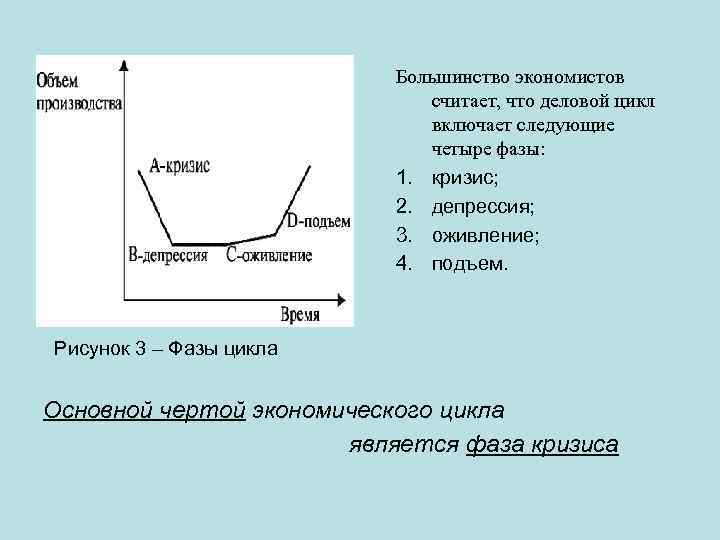 Объем производства

А-кризис

D-подъем

В-депрессия

С-оживление

Время

Рисунок 3 – Фазы цикла

Большинство экономистов считает, что деловой цикл включает следующие четыре фазы:

1. кризис;
2. депрессия;
3. оживление;
4. подъем.

Основной чертой экономического цикла является фаза кризиса